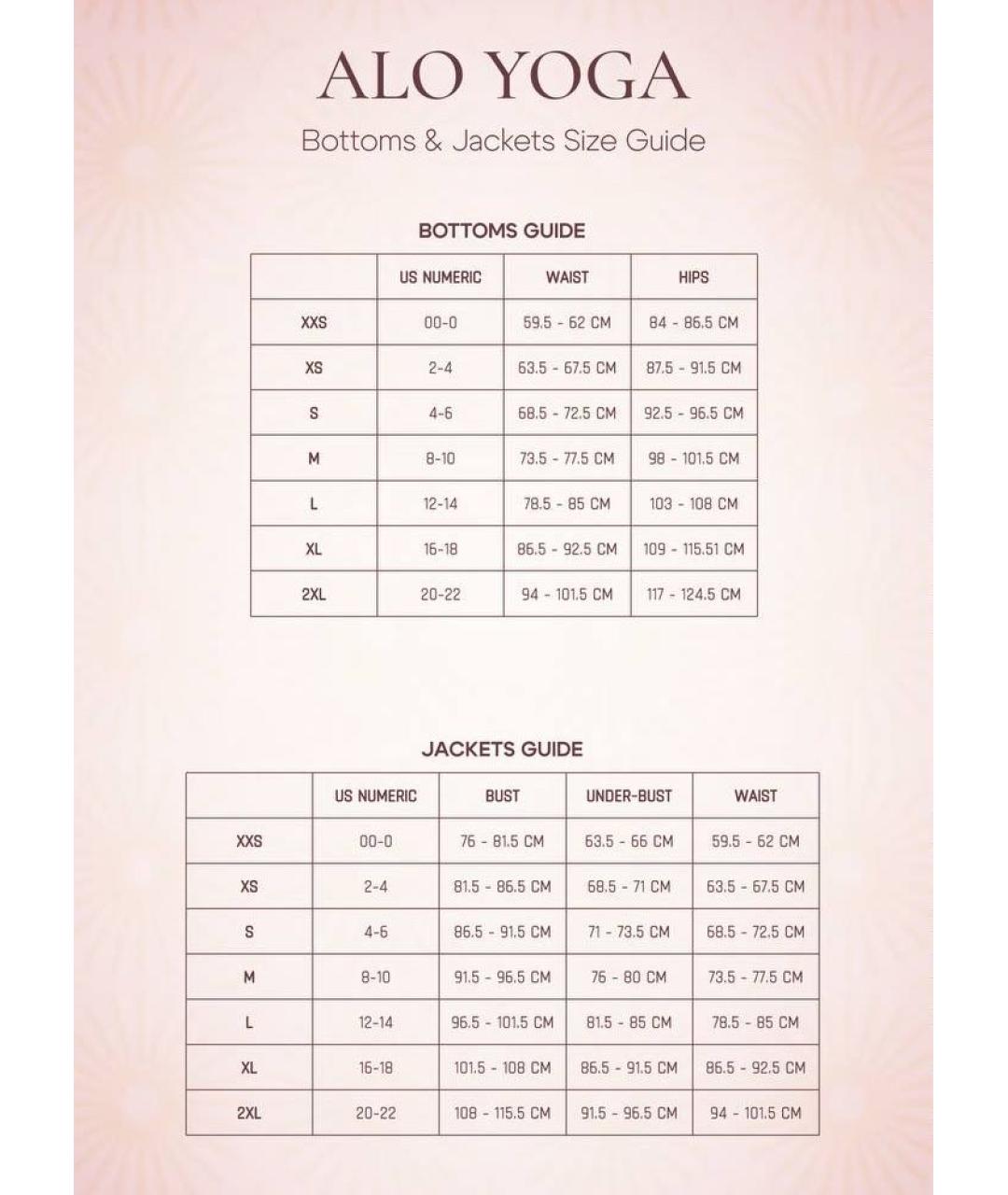 ALO YOGA

Bottoms & Jackets Size Guide

BOTTOMS GUIDE

| | US NUMERIC | WAIST | HIPS |
|---|---|---|---|
| XXS | 00-0 | 59.5 - 62 CM | 84 - 86.5 CM |
| XS | 2-4 | 63.5 - 67.5 CM | 87.5 - 91.5 CM |
| S | 4-6 | 68.5 - 72.5 CM | 92.5 - 96.5 CM |
| M | 8-10 | 73.5 - 77.5 CM | 98 - 101.5 CM |
| L | 12-14 | 78.5 - 85 CM | 103 - 108 CM |
| XL | 16-18 | 86.5 - 92.5 CM | 109 - 115.51 CM |
| 2XL | 20-22 | 94 - 101.5 CM | 117 - 124.5 CM |

JACKETS GUIDE

| | US NUMERIC | BUST | UNDER-BUST | WAIST |
|---|---|---|---|---|
| XXS | 00-0 | 76 - 81.5 CM | 63.5 - 66 CM | 59.5 - 62 CM |
| XS | 2-4 | 81.5 - 86.5 CM | 68.5 - 71 CM | 63.5 - 67.5 CM |
| S | 4-6 | 86.5 - 91.5 CM | 71 - 73.5 CM | 68.5 - 72.5 CM |
| M | 8-10 | 91.5 - 96.5 CM | 76 - 80 CM | 73.5 - 77.5 CM |
| L | 12-14 | 96.5 - 101.5 CM | 81.5 - 85 CM | 78.5 - 85 CM |
| XL | 16-18 | 101.5 - 108 CM | 86.5 - 91.5 CM | 86.5 - 92.5 CM |
| 2XL | 20-22 | 108 - 115.5 CM | 91.5 - 96.5 CM | 94 - 101.5 CM |